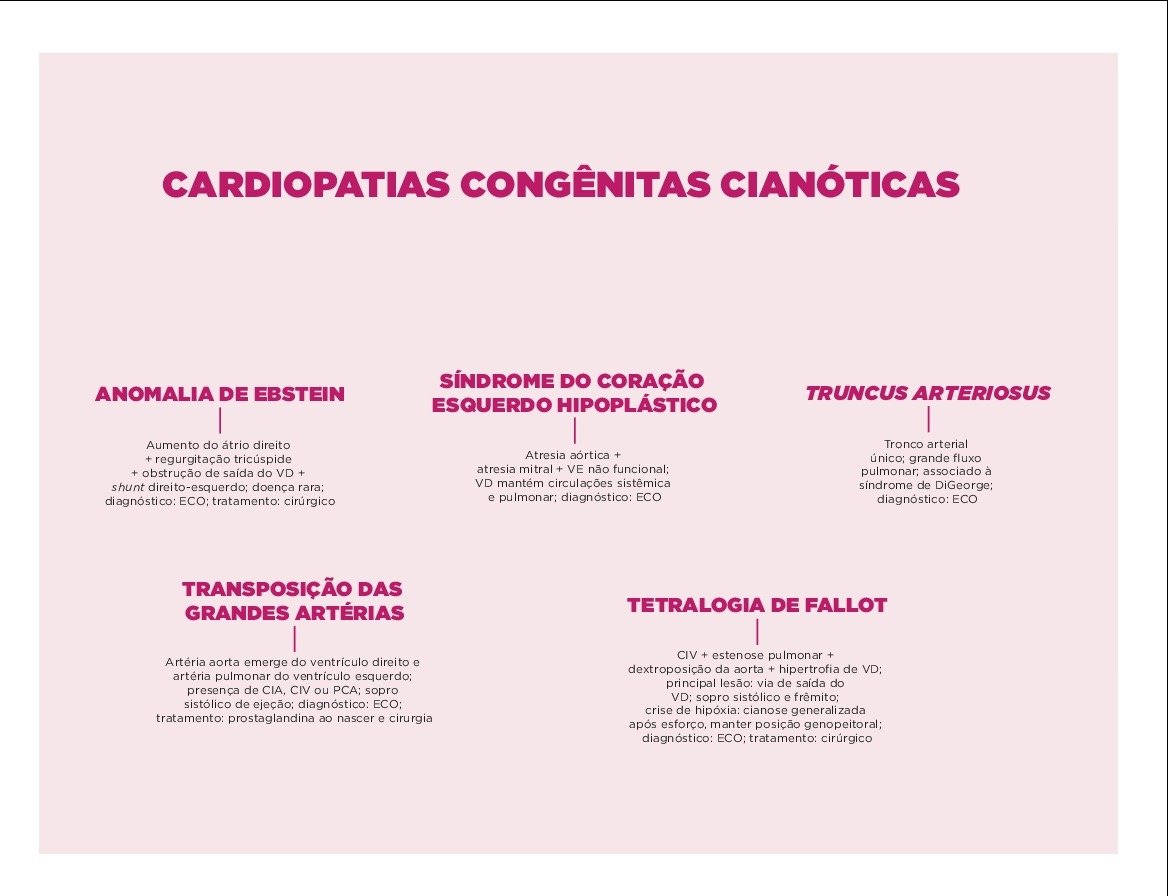 CARDIOPATIAS CONGÊNITAS CIANÓTICAS

ANOMALIA DE EBSTEIN

Aumento do átrio direito + regurgitação tricúspide + obstrução de saída do VD + shunt direito-esquerdo; doença rara; diagnóstico: ECO; tratamento: cirúrgico

SÍNDROME DO CORAÇÃO ESQUERDO HIPOPLÁSTICO

Atresia aórtica + atresia mitral + VE não funcional; VD mantém circulações sistêmica e pulmonar; diagnóstico: ECO

TRUNCUS ARTERIOSUS

Tronco arterial único; grande fluxo pulmonar; associado à síndrome de DiGeorge; diagnóstico: ECO

TRANSPOSIÇÃO DAS GRANDES ARTÉRIAS

Artéria aorta emerge do ventrículo direito e artéria pulmonar do ventrículo esquerdo; presença de CIA, CIV ou PCA; sopro sistólico de ejeção; diagnóstico: ECO; tratamento: prostaglandina ao nascer e cirurgia

TETRALOGIA DE FALLOT

CIV + estenose pulmonar + dextroposição da aorta + hipertrofia de VD; principal lesão: via de saída do VD; sopro sistólico e frêmito; crise de hipóxia: cianose generalizada após esforço, manter posição genopeitoral; diagnóstico: ECO; tratamento: cirúrgico